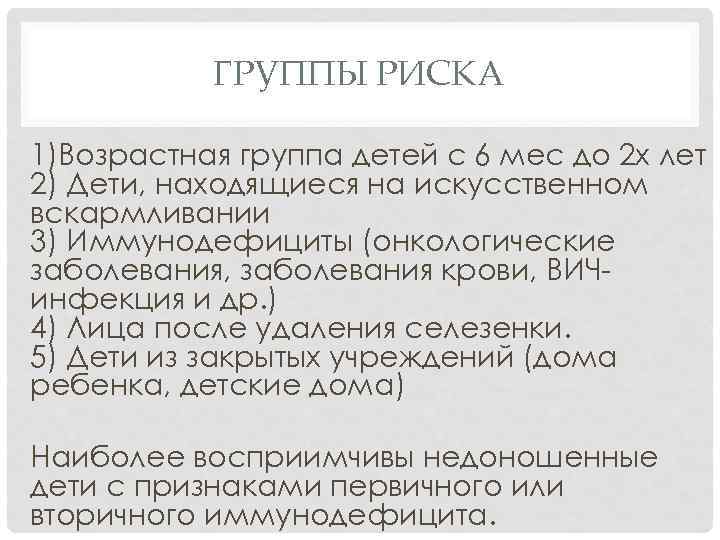 ГРУППЫ РИСКА

1)Возрастная группа детей с 6 мес до 2х лет
2) Дети, находящиеся на искусственном вскармливании
3) Иммунодефициты (онкологические заболевания, заболевания крови, ВИЧ-инфекция и др.)
4) Лица после удаления селезенки.
5) Дети из закрытых учреждений (дома ребенка, детские дома)

Наиболее восприимчивы недоношенные дети с признаками первичного или вторичного иммунодефицита.